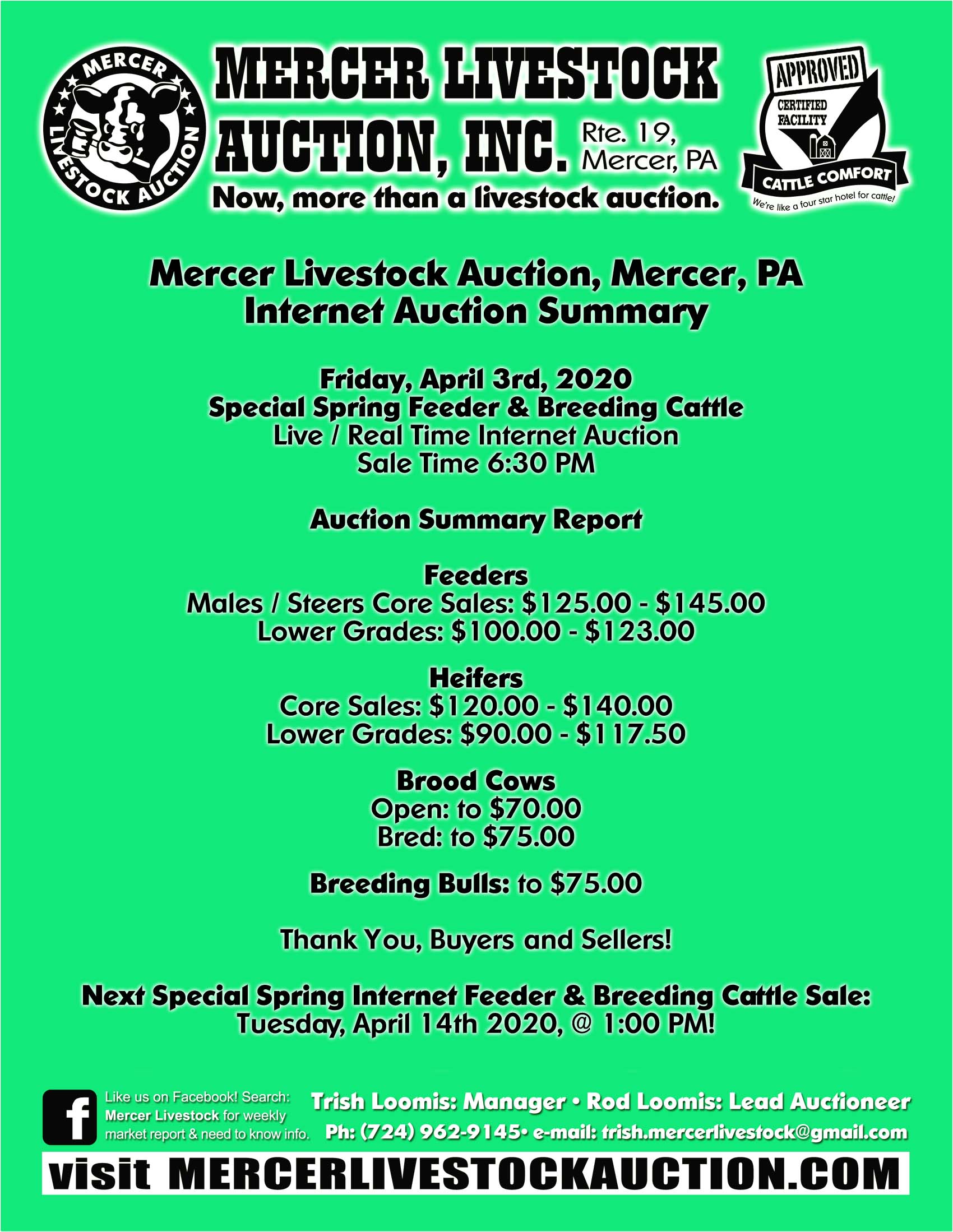 MERCER LIVESTOCK AUCTION

MERCER LIVESTOCK AUCTION, INC. Rte. 19, Mercer, PA

Now, more than a livestock auction.

APPROVED
CERTIFIED FACILITY
CATTLE COMFORT
We're like a four star hotel for cattle!

Mercer Livestock Auction, Mercer, PA
Internet Auction Summary

Friday, April 3rd, 2020
Special Spring Feeder & Breeding Cattle
Live / Real Time Internet Auction
Sale Time 6:30 PM

Auction Summary Report

Feeders
Males / Steers Core Sales: $125.00 - $145.00
Lower Grades: $100.00 - $123.00

Heifers
Core Sales: $120.00 - $140.00
Lower Grades: $90.00 - $117.50

Brood Cows
Open: to $70.00
Bred: to $75.00

Breeding Bulls: to $75.00

Thank You, Buyers and Sellers!

Next Special Spring Internet Feeder & Breeding Cattle Sale:
Tuesday, April 14th 2020, @ 1:00 PM!

Like us on Facebook! Search: Mercer Livestock for weekly market report & need to know info.

Trish Loomis: Manager • Rod Loomis: Lead Auctioneer
Ph: (724) 962-9145• e-mail: trish.mercerlivestock@gmail.com

visit MERCERLIVESTOCKAUCTION.COM